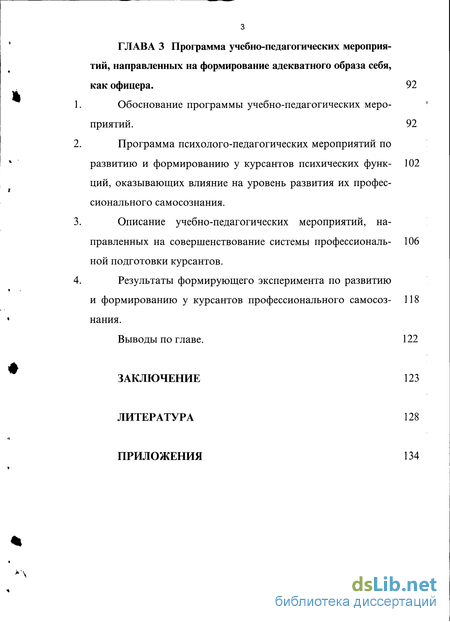 3

ГЛАВА 3 Программа учебно-педагогических мероприятий, направленных на формирование адекватного образа себя, как офицера. 92

1. Обоснование программы учебно-педагогических мероприятий. 92

2. Программа психолого-педагогических мероприятий по развитию и формированию у курсантов психических функций, оказывающих влияние на уровень развития их профессионального самосознания. 102

3. Описание учебно-педагогических мероприятий, направленных на совершенствование системы профессиональной подготовки курсантов. 106

4. Результаты формирующего эксперимента по развитию и формированию у курсантов профессионального самосознания. 118

Выводы по главе. 122

ЗАКЛЮЧЕНИЕ 123

ЛИТЕРАТУРА 128

ПРИЛОЖЕНИЯ 134

dsLib.net
библиотека диссертаций